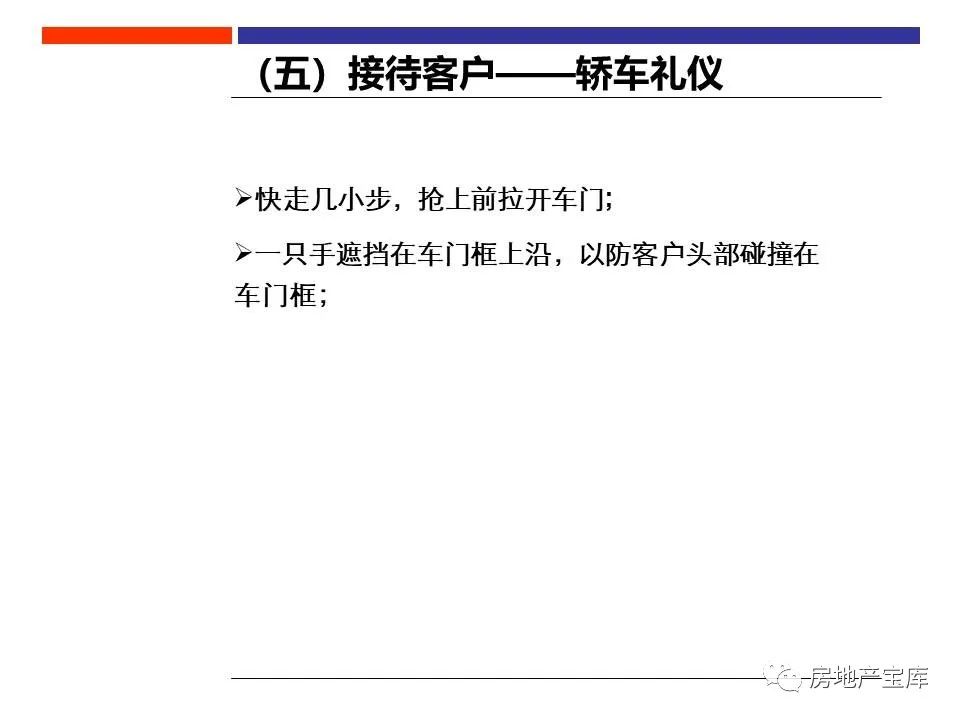 (五）接待客户——轿车礼仪

➢快走几小步，抢上前拉开车门；

➢一只手遮挡在车门框上沿，以防客户头部碰撞在车门框；

房地产宝库